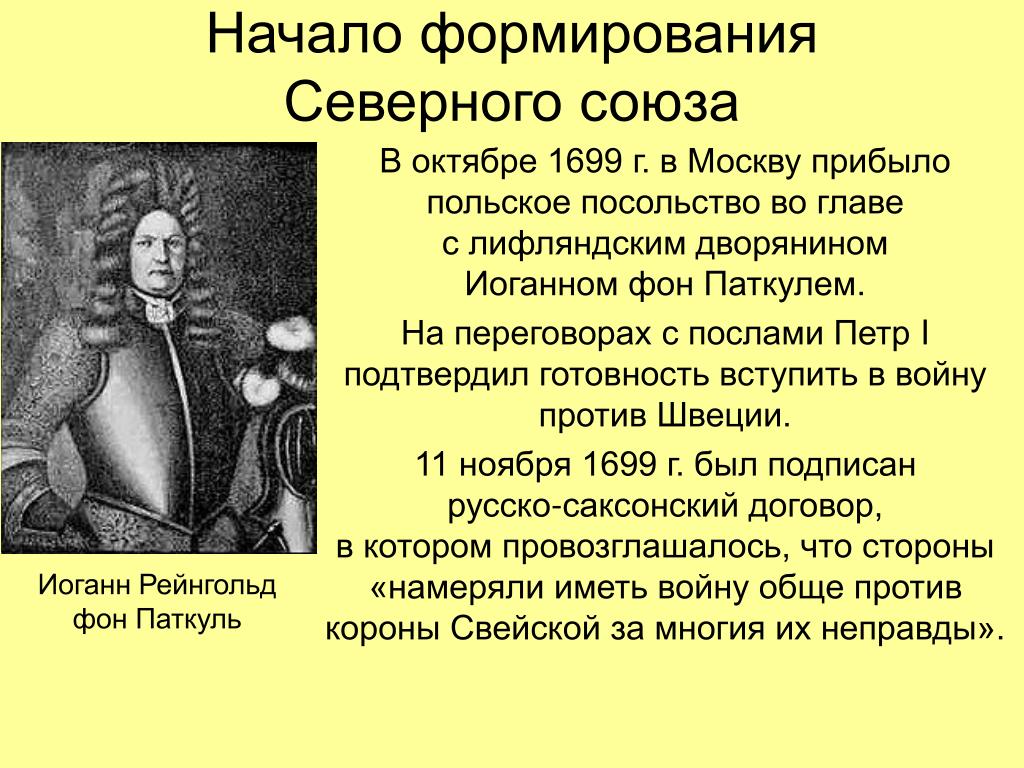 Начало формирования Северного союза

В октябре 1699 г. в Москву прибыло польское посольство во главе с лифляндским дворянином Иоганном фон Паткулем.

На переговорах с послами Петр I подтвердил готовность вступить в войну против Швеции.

11 ноября 1699 г. был подписан русско-саксонский договор, в котором провозглашалось, что стороны «намеряли иметь войну обще против короны Свейской за многия их неправды».

Иоганн Рейнгольд фон Паткуль